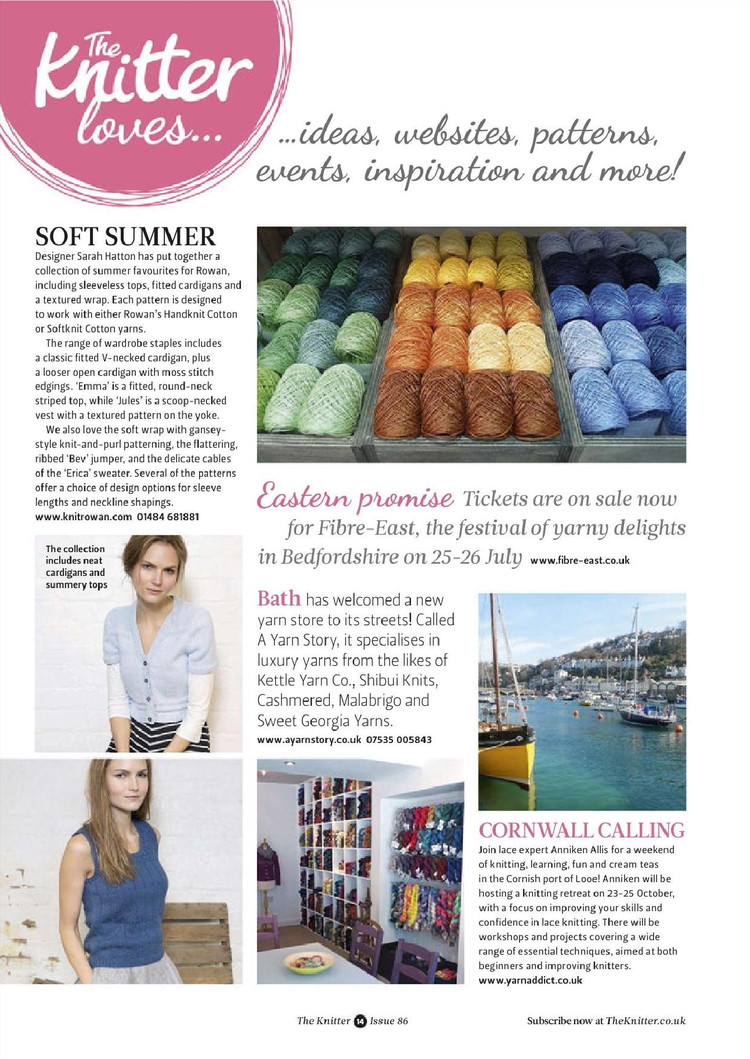 The Knitter loves...

...ideas, websites, patterns, events, inspiration and more!

SOFT SUMMER
Designer Sarah Hatton has put together a collection of summer favourites for Rowan, including sleeveless tops, fitted cardigans and a textured wrap. Each pattern is designed to work with either Rowan's Handknit Cotton or Softknit Cotton yarns.

The range of wardrobe staples includes a classic fitted V-necked cardigan, plus a looser open cardigan with moss stitch edgings. 'Emma' is a fitted, round-neck striped top, while 'Jules' is a scoop-necked vest with a textured pattern on the yoke.

We also love the soft wrap with gansey-style knit-and-purl patterning, the flattering, ribbed 'Bev' jumper, and the delicate cables of the 'Erica' sweater. Several of the patterns offer a choice of design options for sleeve lengths and neckline shapings.
www.knitrowan.com 01484 681881

The collection includes neat cardigans and summery tops

Eastern promise Tickets are on sale now for Fibre-East, the festival of yarny delights in Bedfordshire on 25-26 July www.fibre-east.co.uk

Bath has welcomed a new yarn store to its streets! Called A Yarn Story, it specialises in luxury yarns from the likes of Kettle Yarn Co., Shibui Knits, Cashmered, Malabrigo and Sweet Georgia Yarns.
www.ayarnstory.co.uk 07535 005843

CORNWALL CALLING
Join lace expert Anniken Allis for a weekend of knitting, learning, fun and cream teas in the Cornish port of Looe! Anniken will be hosting a knitting retreat on 23-25 October, with a focus on improving your skills and confidence in lace knitting. There will be workshops and projects covering a wide range of essential techniques, aimed at both beginners and improving knitters.
www.yarnaddict.co.uk

The Knitter 14 Issue 86

Subscribe now at TheKnitter.co.uk